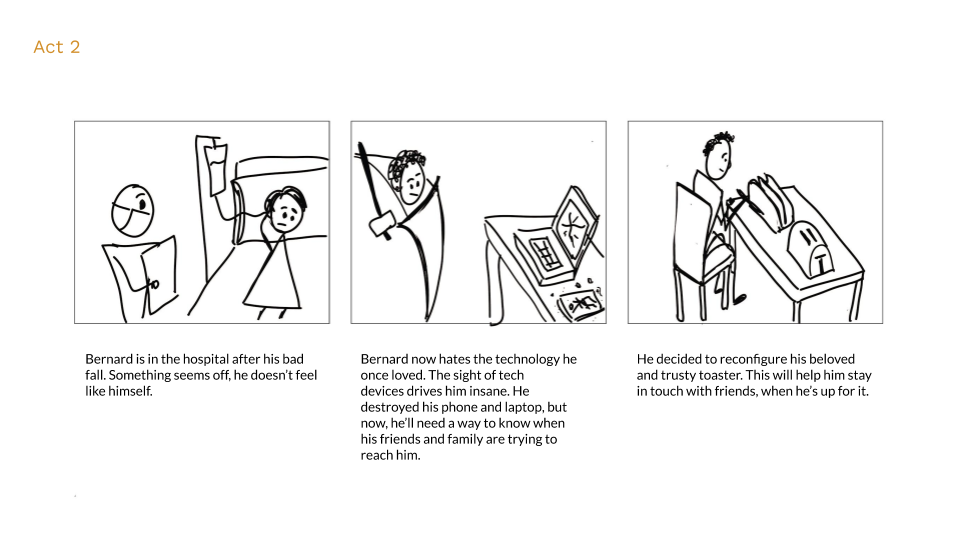 Act 2

Bernard is in the hospital after his bad fall. Something seems off, he doesn't feel like himself.

Bernard now hates the technology he once loved. The sight of tech devices drives him insane. He destroyed his phone and laptop, but now, he'll need a way to know when his friends and family are trying to reach him.

He decided to reconfigure his beloved and trusty toaster. This will help him stay in touch with friends, when he's up for it.